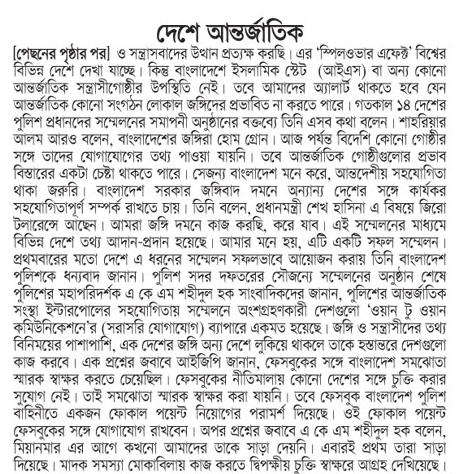 দেশে আন্তর্জাতিক

[পেছনের পৃষ্ঠার পর] ও সন্ত্রাসবাদের উত্থান প্রত্যক্ষ করছি। এর 'স্পিলওভার এফেক্ট' বিশ্বের বিভিন্ন দেশে দেখা যাচ্ছে। কিন্তু বাংলাদেশে ইসলামিক স্টেট (আইএস) বা অন্য কোনো আন্তর্জাতিক সন্ত্রাসীগোষ্ঠীর উপস্থিতি নেই। তবে আমাদের অ্যালার্ট থাকতে হবে যেন আন্তর্জাতিক কোনো সংগঠন লোকাল জঙ্গিদের প্রভাবিত না করতে পারে। গতকাল ১৪ দেশের পুলিশ প্রধানদের সম্মেলনের সমাপনী অনুষ্ঠানের বক্তব্যে তিনি এসব কথা বলেন। শাহরিয়ার আলম আরও বলেন, বাংলাদেশের জঙ্গিরা হোম গ্রোন। আজ পর্যন্ত বিদেশি কোনো গোষ্ঠীর সঙ্গে তাদের যোগাযোগের তথ্য পাওয়া যায়নি। তবে আন্তর্জাতিক গোষ্ঠীগুলোর প্রভাব বিস্তারের একটা চেষ্টা থাকতে পারে। সেজন্য বাংলাদেশ মনে করে, আন্তদেশীয় সহযোগিতা থাকা জরুরি। বাংলাদেশ সরকার জঙ্গিবাদ দমনে অন্যান্য দেশের সঙ্গে কার্যকর সহযোগিতাপূর্ণ সম্পর্ক রাখতে চায়। তিনি বলেন, প্রধানমন্ত্রী শেখ হাসিনা এ বিষয়ে জিরো টলারেন্সে আছেন। আমরা জঙ্গি দমনে কাজ করছি, করে যাব। এই সম্মেলনের মাধ্যমে বিভিন্ন দেশে তথ্য আদান-প্রদান হয়েছে। আমার মনে হয়, এটি একটি সফল সম্মেলন। প্রথমবারের মতো দেশে এ ধরনের সম্মেলন সফলভাবে আয়োজন করায় তিনি বাংলাদেশ পুলিশকে ধন্যবাদ জানান। পুলিশ সদর দফতরের সৌজন্যে সম্মেলনের অনুষ্ঠান শেষে পুলিশের মহাপরিদর্শক এ কে এম শহীদুল হক সাংবাদিকদের জানান, পুলিশের আন্তর্জাতিক সংস্থা ইন্টারপোলের সহযোগিতায় সম্মেলনে অংশগ্রহণকারী দেশগুলো 'ওয়ান টু ওয়ান কমিউনিকেশনে'র (সরাসরি যোগাযোগ) ব্যাপারে একমত হয়েছে। জঙ্গি ও সন্ত্রাসীদের তথ্য বিনিময়ের পাশাপাশি, এক দেশের জঙ্গি অন্য দেশে লুকিয়ে থাকলে তাকে হস্তান্তরে দেশগুলো কাজ করবে। এক প্রশ্নের জবাবে আইজিপি জানান, ফেসবুকের সঙ্গে বাংলাদেশ সমঝোতা স্মারক স্বাক্ষর করতে চেয়েছিল। ফেসবুকের নীতিমালায় কোনো দেশের সঙ্গে চুক্তি করার সুযোগ নেই। তাই সমঝোতা স্মারক স্বাক্ষর করা যায়নি। তবে ফেসবুক বাংলাদেশ পুলিশ বাহিনীতে একজন ফোকাল পয়েন্ট নিয়োগের পরামর্শ দিয়েছে। ওই ফোকাল পয়েন্ট ফেসবুকের সঙ্গে যোগাযোগ রাখবেন। অপর প্রশ্নের জবাবে এ কে এম শহীদুল হক বলেন, মিয়ানমার এর আগে কখনো আমাদের ডাকে সাড়া দেয়নি। এবারই প্রথম তারা সাড়া দিয়েছে। মাদক সমস্যা মোকাবিলায় কাজ করতে দ্বিপক্ষীয় চুক্তি স্বাক্ষরে আগ্রহ দেখিয়েছে।